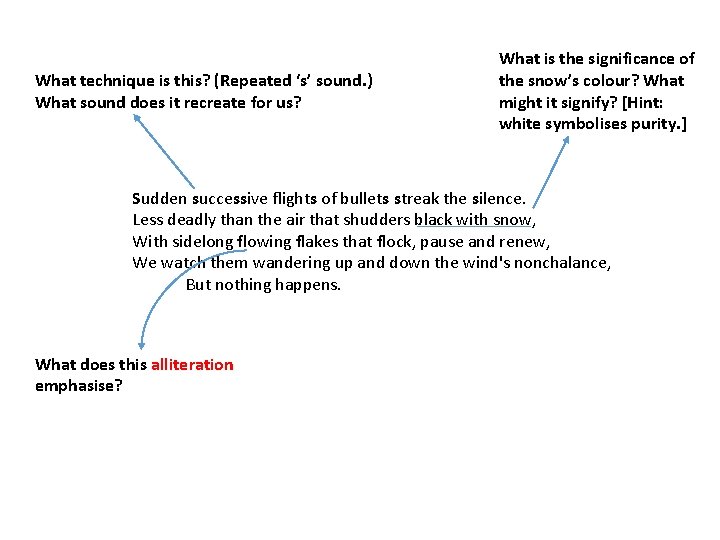 What technique is this? (Repeated 's' sound.)
What sound does it recreate for us?

What is the significance of the snow's colour? What might it signify? [Hint: white symbolises purity.]

Sudden successive flights of bullets streak the silence.
Less deadly than the air that shudders black with snow,
With sidelong flowing flakes that flock, pause and renew,
We watch them wandering up and down the wind's nonchalance,
But nothing happens.

What does this alliteration emphasise?